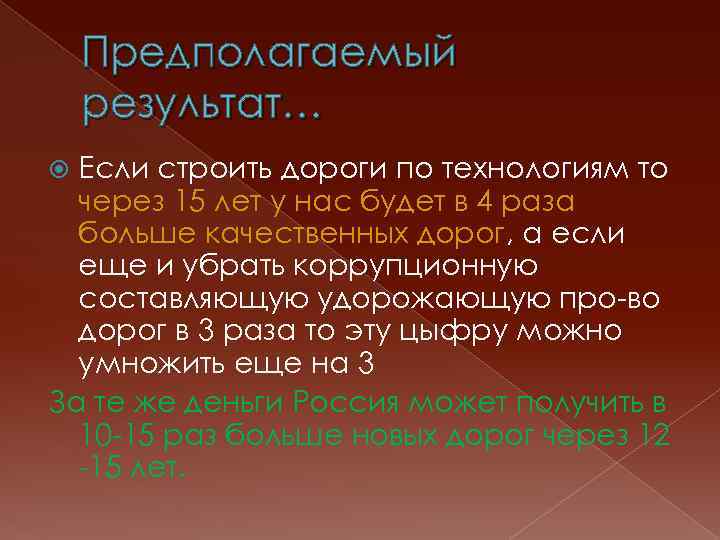 Предполагаемый результат…

Если строить дороги по технологиям то через 15 лет у нас будет в 4 раза больше качественных дорог, а если еще и убрать коррупционную составляющую удорожающую про-во дорог в 3 раза то эту цыфру можно умножить еще на 3

За те же деньги Россия может получить в 10-15 раз больше новых дорог через 12 -15 лет.